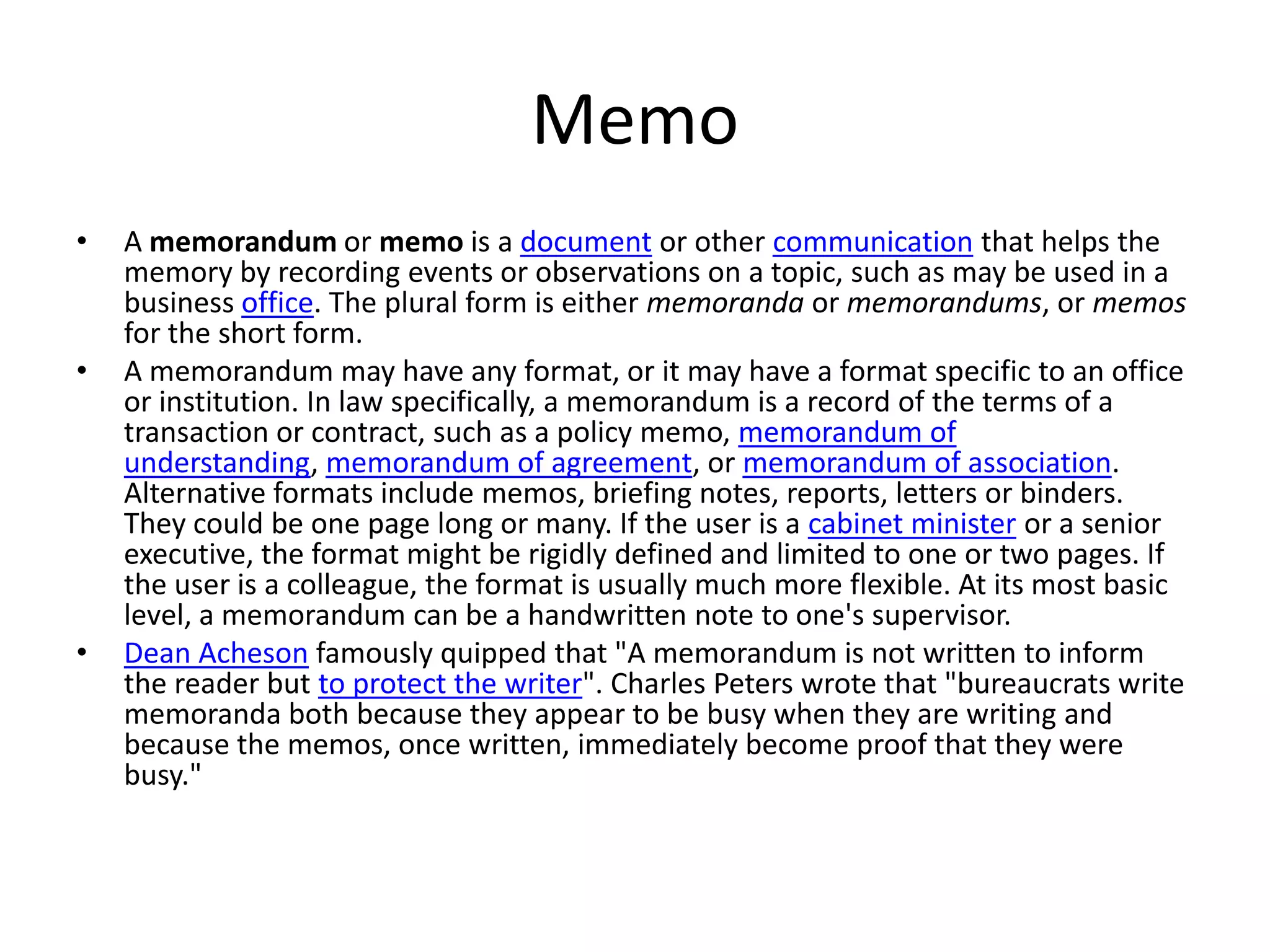 Memo

• A memorandum or memo is a document or other communication that helps the memory by recording events or observations on a topic, such as may be used in a business office. The plural form is either memoranda or memorandums, or memos for the short form.
• A memorandum may have any format, or it may have a format specific to an office or institution. In law specifically, a memorandum is a record of the terms of a transaction or contract, such as a policy memo, memorandum of understanding, memorandum of agreement, or memorandum of association. Alternative formats include memos, briefing notes, reports, letters or binders. They could be one page long or many. If the user is a cabinet minister or a senior executive, the format might be rigidly defined and limited to one or two pages. If the user is a colleague, the format is usually much more flexible. At its most basic level, a memorandum can be a handwritten note to one's supervisor.
• Dean Acheson famously quipped that "A memorandum is not written to inform the reader but to protect the writer". Charles Peters wrote that "bureaucrats write memoranda both because they appear to be busy when they are writing and because the memos, once written, immediately become proof that they were busy."